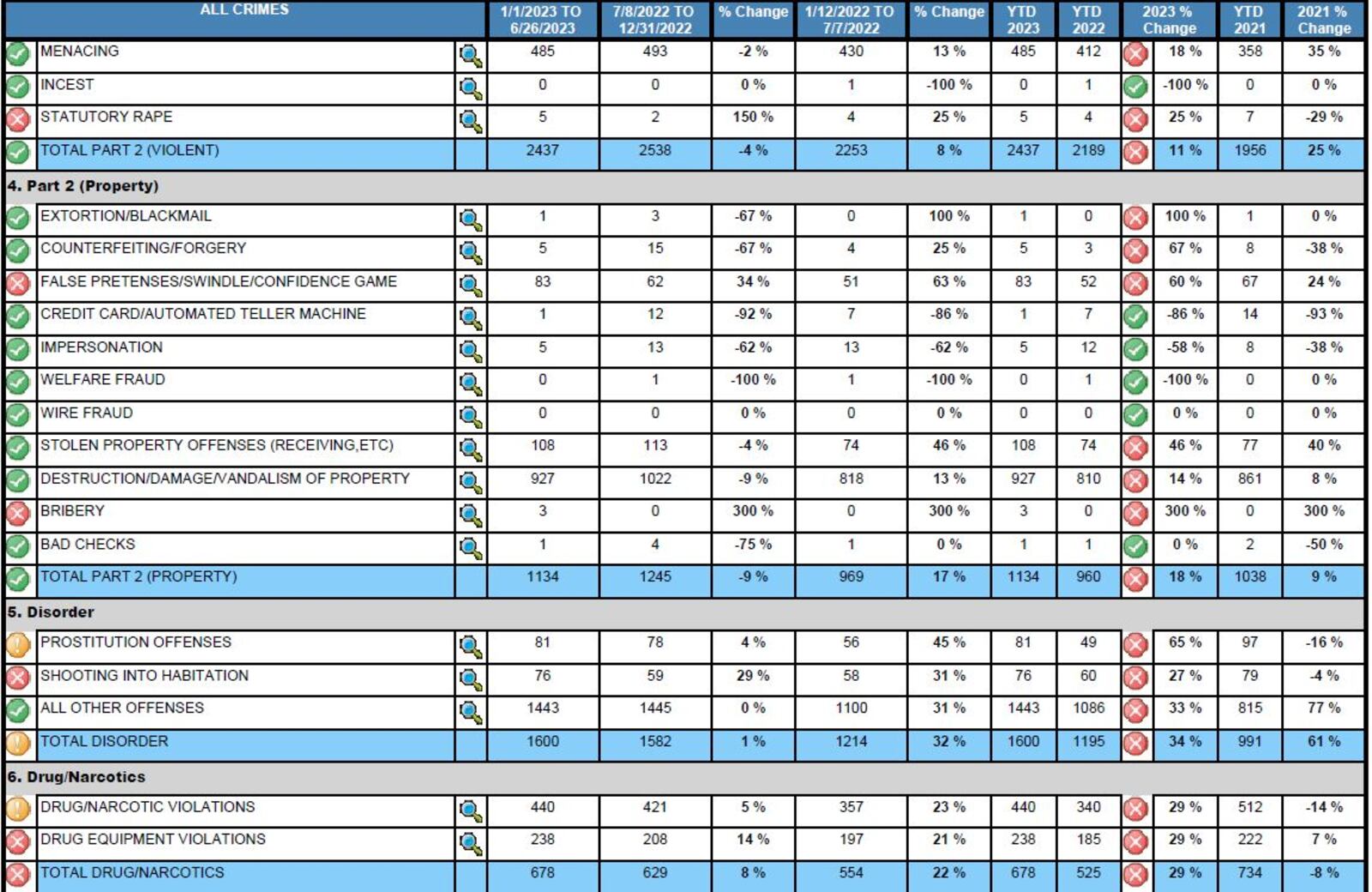 | ALL CRIMES | 1/1/2023 TO 6/26/2023 | 7/8/2022 TO 12/31/2022 | % Change | 1/12/2022 TO 7/7/2022 | % Change | YTD 2023 | YTD 2022 | 2023 % Change | YTD 2021 | 2021 % Change |
|---|---|---|---|---|---|---|---|---|---|---|
| MENACING | 485 | 493 | -2 % | 430 | 13 % | 485 | 412 | 18 % | 358 | 35 % |
| INCEST | 0 | 0 | 0 % | 1 | -100 % | 0 | 1 | -100 % | 0 | 0 % |
| STATUTORY RAPE | 5 | 2 | 150 % | 4 | 25 % | 5 | 4 | 25 % | 7 | -29 % |
| TOTAL PART 2 (VIOLENT) | 2437 | 2538 | -4 % | 2253 | 8 % | 2437 | 2189 | 11 % | 1956 | 25 % |
| 4. Part 2 (Property) | | | | | | | | | | |
| EXTORTION/BLACKMAIL | 1 | 3 | -67 % | 0 | 100 % | 1 | 0 | 100 % | 1 | 0 % |
| COUNTERFEITING/FORGERY | 5 | 15 | -67 % | 4 | 25 % | 5 | 3 | 67 % | 8 | -38 % |
| FALSE PRETENSES/SWINDLE/CONFIDENCE GAME | 83 | 62 | 34 % | 51 | 63 % | 83 | 52 | 60 % | 67 | 24 % |
| CREDIT CARD/AUTOMATED TELLER MACHINE | 1 | 12 | -92 % | 7 | -86 % | 1 | 7 | -86 % | 14 | -93 % |
| IMPERSONATION | 5 | 13 | -62 % | 13 | -62 % | 5 | 12 | -58 % | 8 | -38 % |
| WELFARE FRAUD | 0 | 1 | -100 % | 1 | -100 % | 0 | 1 | -100 % | 0 | 0 % |
| WIRE FRAUD | 0 | 0 | 0 % | 0 | 0 % | 0 | 0 | 0 % | 0 | 0 % |
| STOLEN PROPERTY OFFENSES (RECEIVING,ETC) | 108 | 113 | -4 % | 74 | 46 % | 108 | 74 | 46 % | 77 | 40 % |
| DESTRUCTION/DAMAGE/VANDALISM OF PROPERTY | 927 | 1022 | -9 % | 818 | 13 % | 927 | 810 | 14 % | 861 | 8 % |
| BRIBERY | 3 | 0 | 300 % | 0 | 300 % | 3 | 0 | 300 % | 0 | 300 % |
| BAD CHECKS | 1 | 4 | -75 % | 1 | 0 % | 1 | 1 | 0 % | 2 | -50 % |
| TOTAL PART 2 (PROPERTY) | 1134 | 1245 | -9 % | 969 | 17 % | 1134 | 960 | 18 % | 1038 | 9 % |
| 5. Disorder | | | | | | | | | | |
| PROSTITUTION OFFENSES | 81 | 78 | 4 % | 56 | 45 % | 81 | 49 | 65 % | 97 | -16 % |
| SHOOTING INTO HABITATION | 76 | 59 | 29 % | 58 | 31 % | 76 | 60 | 27 % | 79 | -4 % |
| ALL OTHER OFFENSES | 1443 | 1445 | 0 % | 1100 | 31 % | 1443 | 1086 | 33 % | 815 | 77 % |
| TOTAL DISORDER | 1600 | 1582 | 1 % | 1214 | 32 % | 1600 | 1195 | 34 % | 991 | 61 % |
| 6. Drug/Narcotics | | | | | | | | | | |
| DRUG/NARCOTIC VIOLATIONS | 440 | 421 | 5 % | 357 | 23 % | 440 | 340 | 29 % | 512 | -14 % |
| DRUG EQUIPMENT VIOLATIONS | 238 | 208 | 14 % | 197 | 21 % | 238 | 185 | 29 % | 222 | 7 % |
| TOTAL DRUG/NARCOTICS | 678 | 629 | 8 % | 554 | 22 % | 678 | 525 | 29 % | 734 | -8 % |